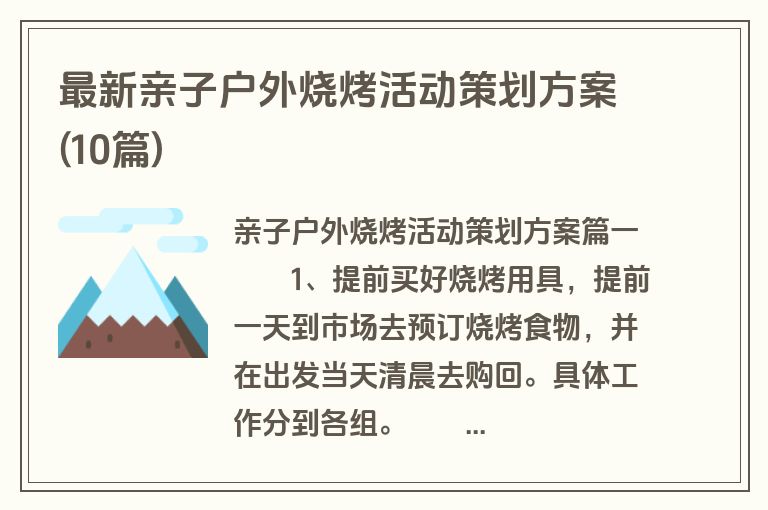 最新亲子户外烧烤活动策划方案(10篇)

亲子户外烧烤活动策划方案篇一

1、提前买好烧烤用具，提前一天到市场去预订烧烤食物，并在出发当天清晨去购回。具体工作分到各组。 ...